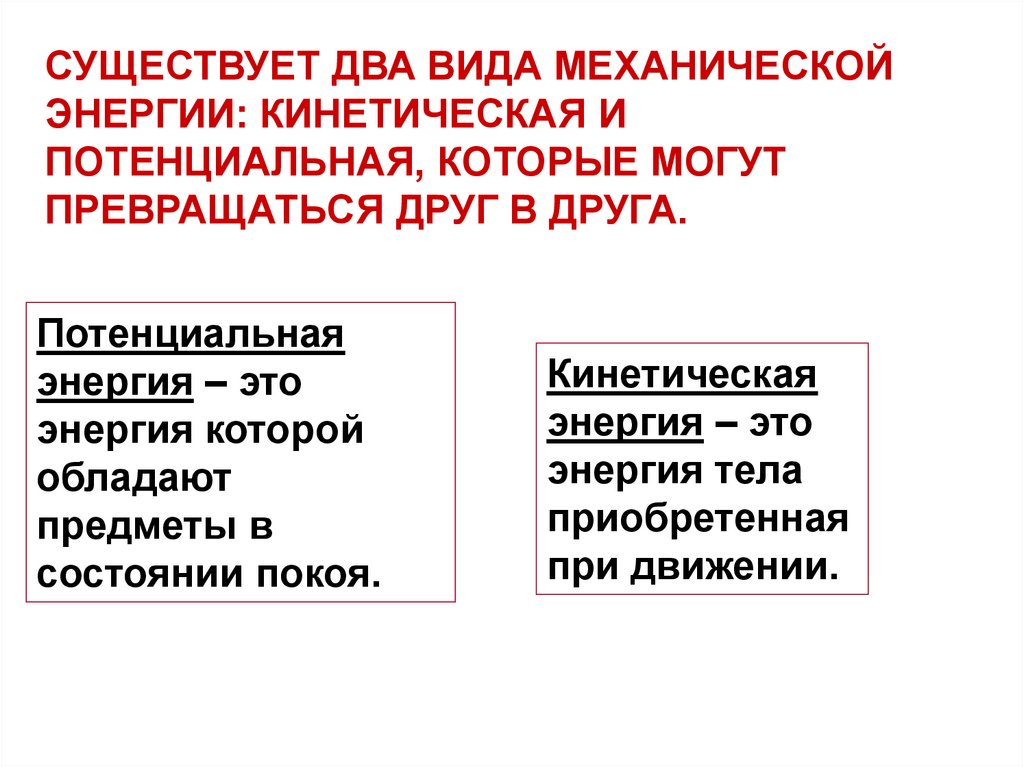 СУЩЕСТВУЕТ ДВА ВИДА МЕХАНИЧЕСКОЙ ЭНЕРГИИ: КИНЕТИЧЕСКАЯ И ПОТЕНЦИАЛЬНАЯ, КОТОРЫЕ МОГУТ ПРЕВРАЩАТЬСЯ ДРУГ В ДРУГА.

Потенциальная энергия – это энергия которой обладают предметы в состоянии покоя.

Кинетическая энергия – это энергия тела приобретенная при движении.